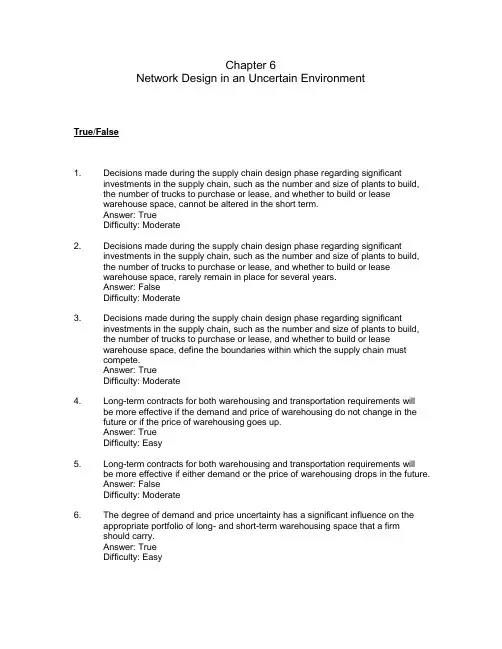 Chapter 6
Network Design in an Uncertain Environment

True/False

1. Decisions made during the supply chain design phase regarding significant investments in the supply chain, such as the number and size of plants to build, the number of trucks to purchase or lease, and whether to build or lease warehouse space, cannot be altered in the short term.
Answer: True
Difficulty: Moderate

2. Decisions made during the supply chain design phase regarding significant investments in the supply chain, such as the number and size of plants to build, the number of trucks to purchase or lease, and whether to build or lease warehouse space, rarely remain in place for several years.
Answer: False
Difficulty: Moderate

3. Decisions made during the supply chain design phase regarding significant investments in the supply chain, such as the number and size of plants to build, the number of trucks to purchase or lease, and whether to build or lease warehouse space, define the boundaries within which the supply chain must compete.
Answer: True
Difficulty: Moderate

4. Long-term contracts for both warehousing and transportation requirements will be more effective if the demand and price of warehousing do not change in the future or if the price of warehousing goes up.
Answer: True
Difficulty: Easy

5. Long-term contracts for both warehousing and transportation requirements will be more effective if either demand or the price of warehousing drops in the future.
Answer: False
Difficulty: Moderate

6. The degree of demand and price uncertainty has a significant influence on the appropriate portfolio of long- and short-term warehousing space that a firm should carry.
Answer: True
Difficulty: Easy